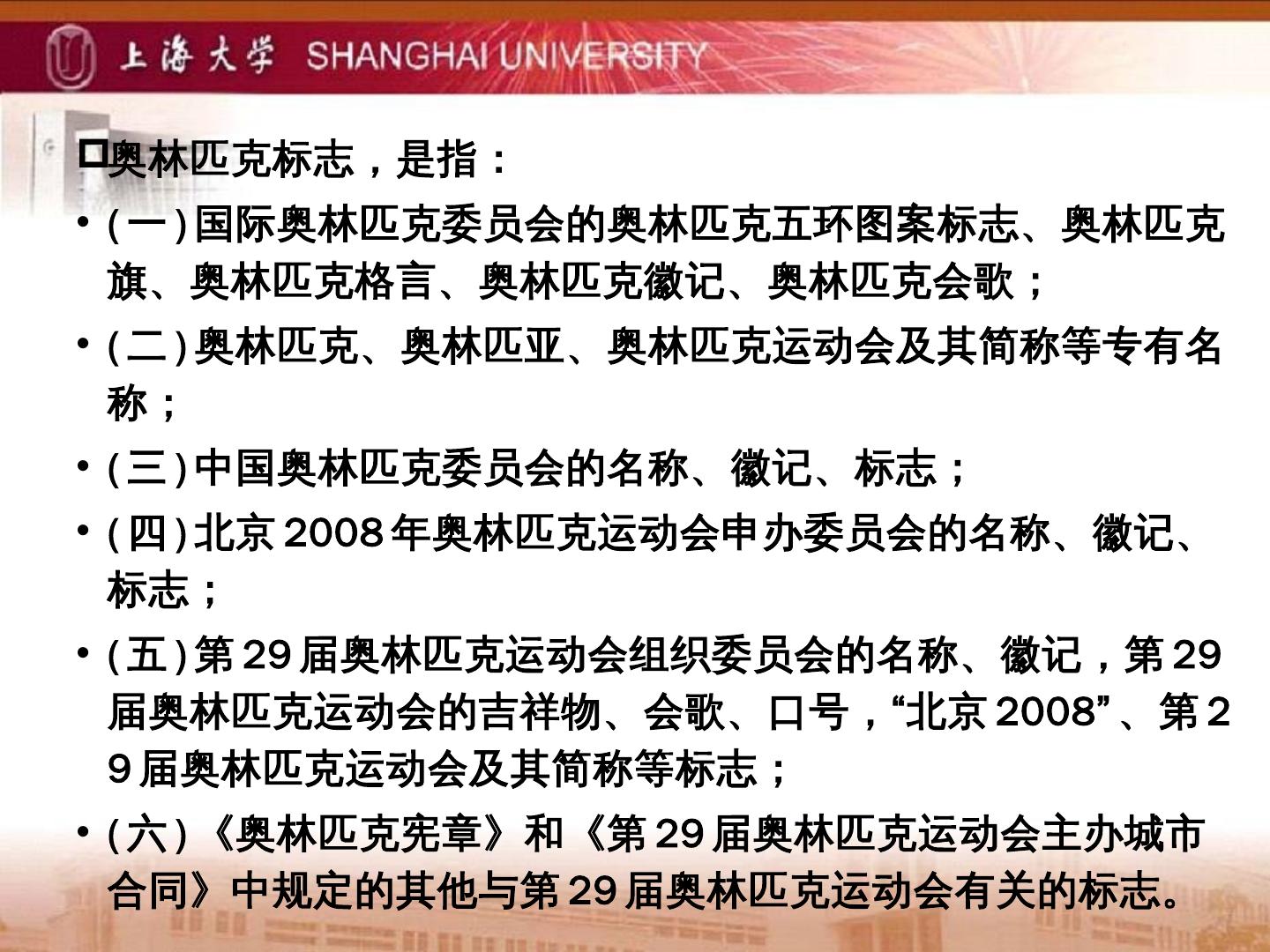 上海大学 SHANGHAI UNIVERSITY

☐奥林匹克标志，是指：

• (一)国际奥林匹克委员会的奥林匹克五环图案标志、奥林匹克旗、奥林匹克格言、奥林匹克徽记、奥林匹克会歌；

• (二)奥林匹克、奥林匹亚、奥林匹克运动会及其简称等专有名称；

• (三)中国奥林匹克委员会的名称、徽记、标志；

• (四)北京2008年奥林匹克运动会申办委员会的名称、徽记、标志；

• (五)第29届奥林匹克运动会组织委员会的名称、徽记，第29届奥林匹克运动会的吉祥物、会歌、口号，“北京2008”、第29届奥林匹克运动会及其简称等标志；

• (六)《奥林匹克宪章》和《第29届奥林匹克运动会主办城市合同》中规定的其他与第29届奥林匹克运动会有关的标志。